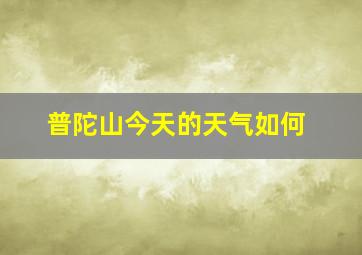 普陀山今天的天气如何